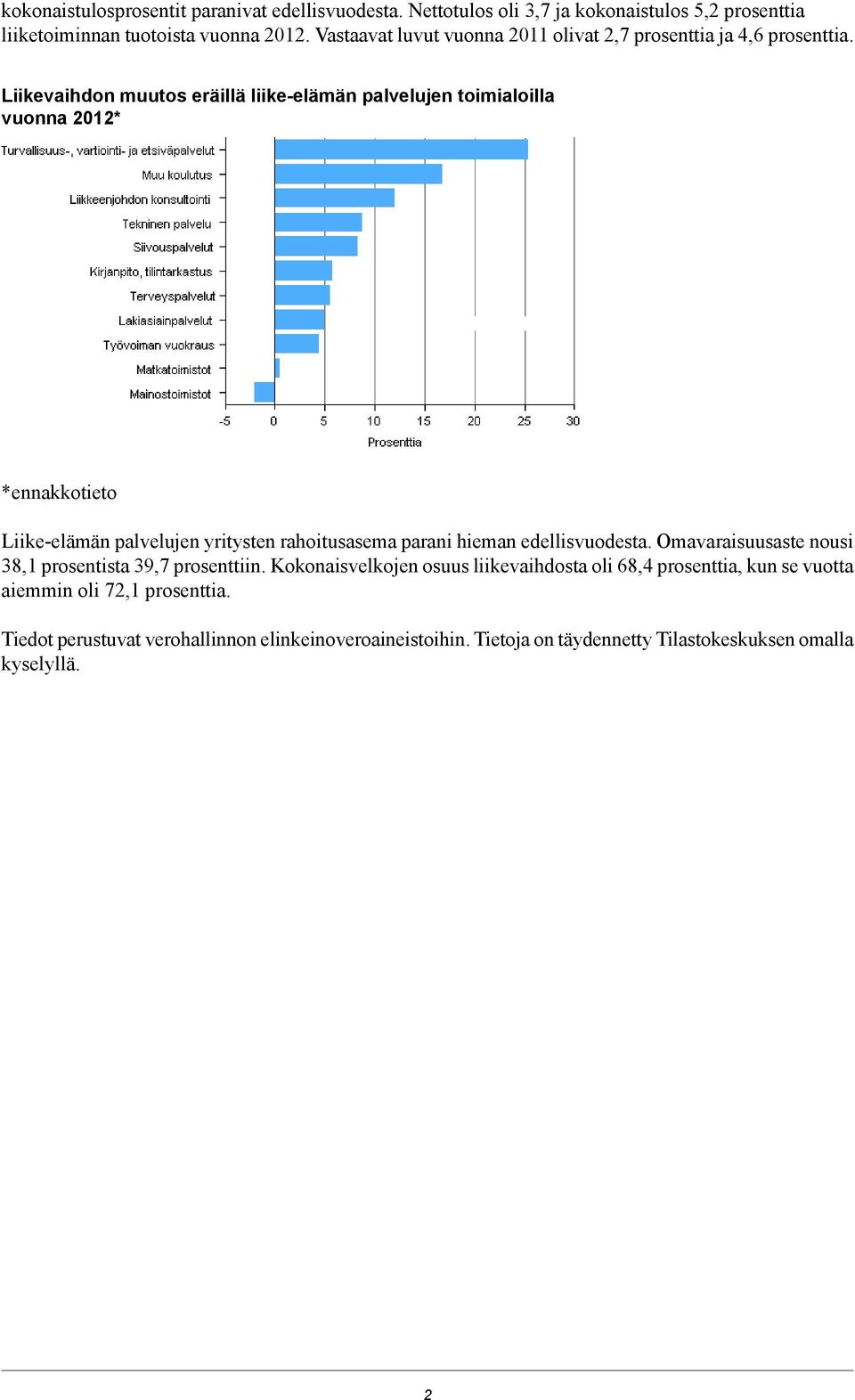 kokonaistulosprosentit paranivat edellisvuodesta. Nettotulos oli 3,7 ja kokonaistulos 5,2 prosenttia liiketoiminnan tuotoista vuonna 2012. Vastaavat luvut vuonna 2011 olivat 2,7 prosenttia ja 4,6 prosenttia.

Liikevaihdon muutos eräillä liike-elämän palvelujen toimialoilla vuonna 2012*

Turvallisuus-, vartiointi- ja etsiväpalvelut
Muu koulutus
Liikkeenjohdon konsultointi
Tekninen palvelu
Siivouspalvelut
Kirjanpito, tilintarkastus
Terveyspalvelut
Lakiasiainpalvelut
Työvoiman vuokraus
Matkatoimistot
Mainostoimistot

-5 0 5 10 15 20 25 30
Prosenttia

*ennakkotieto

Liike-elämän palvelujen yritysten rahoitusasema parani hieman edellisvuodesta. Omavaraisuusaste nousi 38,1 prosentista 39,7 prosenttiin. Kokonaisvelkojen osuus liikevaihdosta oli 68,4 prosenttia, kun se vuotta aiemmin oli 72,1 prosenttia.

Tiedot perustuvat verohallinnon elinkeinoveroaineistoihin. Tietoja on täydennetty Tilastokeskuksen omalla kyselyllä.

2